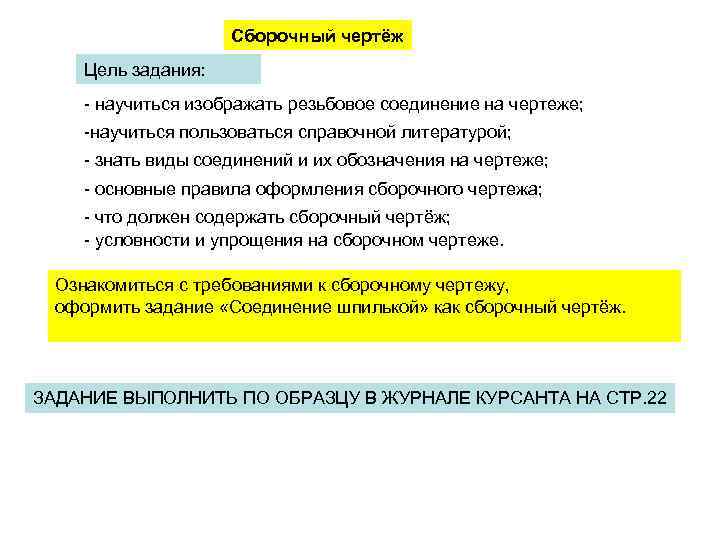 Сборочный чертёж

Цель задания:

- научиться изображать резьбовое соединение на чертеже;

-научиться пользоваться справочной литературой;

- знать виды соединений и их обозначения на чертеже;

- основные правила оформления сборочного чертежа;

- что должен содержать сборочный чертёж;
- условности и упрощения на сборочном чертеже.

Ознакомиться с требованиями к сборочному чертежу, оформить задание «Соединение шпилькой» как сборочный чертёж.

ЗАДАНИЕ ВЫПОЛНИТЬ ПО ОБРАЗЦУ В ЖУРНАЛЕ КУРСАНТА НА СТР.22